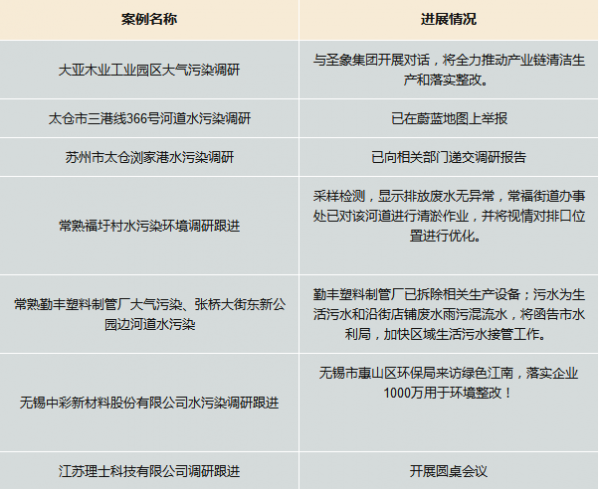 | 案例名称 | 进展情况 |
|---|---|
| 大亚木业工业园区大气污染调研 | 与圣象集团开展对话，将全力推动产业链清洁生产和落实整改。 |
| 太仓市三港线366号河道水污染调研 | 已在蔚蓝地图上举报 |
| 苏州市太仓浏家港水污染调研 | 已向相关部门递交调研报告 |
| 常熟福圩村水污染环境调研跟进 | 采样检测，显示排放废水无异常，常福街道办事处已对该河道进行清淤作业，并将视情对排口位置进行优化。 |
| 常熟勤丰塑料制管厂大气污染、张桥大街东新公园边河道水污染 | 勤丰塑料制管厂已拆除相关生产设备；污水为生活污水和沿街店铺废水雨污混流水，将函告市水利局，加快区域生活污水接管工作。 |
| 无锡中彩新材料股份有限公司水污染调研跟进 | 无锡市惠山区环保局来访绿色江南，落实企业1000万用于环境整改！ |
| 江苏理士科技有限公司调研跟进 | 开展圆桌会议 |